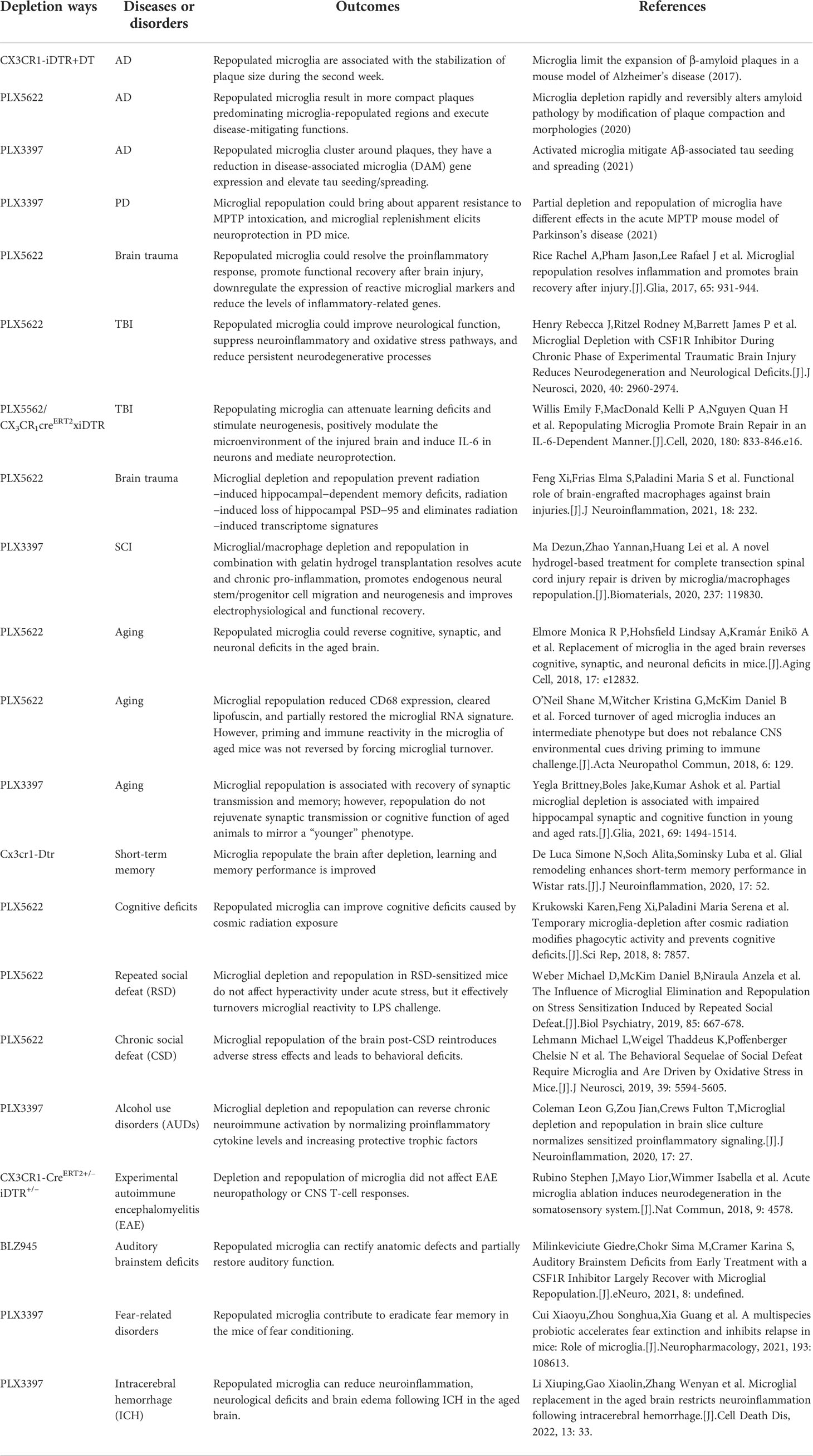 | Depletion ways | Diseases or disorders | Outcomes | References |
|---|---|---|---|
| CX3CR1-iDTR+DT | AD | Repopulated microglia are associated with the stabilization of plaque size during the second week. | Microglia limit the expansion of β-amyloid plaques in a mouse model of Alzheimer's disease (2017). |
| PLX5622 | AD | Repopulated microglia result in more compact plaques predominating microglia-repopulated regions and execute disease-mitigating functions. | Microglia depletion rapidly and reversibly alters amyloid pathology by modification of plaque compaction and morphologies (2020) |
| PLX3397 | AD | Repopulated microglia cluster around plaques, they have a reduction in disease-associated microglia (DAM) gene expression and elevate tau seeding/spreading. | Activated microglia mitigate Aβ-associated tau seeding and spreading (2021) |
| PLX3397 | PD | Microglial repopulation could bring about apparent resistance to MPTP intoxication, and microglial replenishment elicits neuroprotection in PD mice. | Partial depletion and repopulation of microglia have different effects in the acute MPTP mouse model of Parkinson's disease (2021) |
| PLX5622 | Brain trauma | Repopulated microglia could resolve the proinflammatory response, promote functional recovery after brain injury, downregulate the expression of reactive microglial markers and reduce the levels of inflammatory-related genes. | Rice Rachel A,Pham Jason,Lee Rafael J et al. Microglial repopulation resolves inflammation and promotes brain recovery after injury.[J].Glia, 2017, 65: 931-944. |
| PLX5622 | TBI | Repopulated microglia could improve neurological function, suppress neuroinflammatory and oxidative stress pathways, and reduce persistent neurodegenerative processes | Henry Rebecca J,Ritzel Rodney M,Barrett James P et al. Microglial Depletion with CSF1R Inhibitor During Chronic Phase of Experimental Traumatic Brain Injury Reduces Neurodegeneration and Neurological Deficits.[J].J Neurosci, 2020, 40: 2960-2974. |
| PLX5562/ $CX_3CR_1cre^{ERT2}$xiDTR | TBI | Repopulating microglia can attenuate learning deficits and stimulate neurogenesis, positively modulate the microenvironment of the injured brain and induce IL-6 in neurons and mediate neuroprotection. | Willis Emily F,MacDonald Kelli P A,Nguyen Quan H et al. Repopulating Microglia Promote Brain Repair in an IL-6-Dependent Manner.[J].Cell, 2020, 180: 833-846.e16. |
| PLX5622 | Brain trauma | Microglial depletion and repopulation prevent radiation –induced hippocampal–dependent memory deficits, radiation –induced loss of hippocampal PSD–95 and eliminates radiation –induced transcriptome signatures | Feng Xi,Frias Elma S,Paladini Maria S et al. Functional role of brain-engrafted macrophages against brain injuries.[J].J Neuroinflammation, 2021, 18: 232. |
| PLX3397 | SCI | Microglial/macrophage depletion and repopulation in combination with gelatin hydrogel transplantation resolves acute and chronic pro-inflammation, promotes endogenous neural stem/progenitor cell migration and neurogenesis and improves electrophysiological and functional recovery. | Ma Dezun,Zhao Yannan,Huang Lei et al. A novel hydrogel-based treatment for complete transection spinal cord injury repair is driven by microglia/macrophages repopulation.[J].Biomaterials, 2020, 237: 119830. |
| PLX5622 | Aging | Repopulated microglia could reverse cognitive, synaptic, and neuronal deficits in the aged brain. | Elmore Monica R P,Hohsfield Lindsay A,Kramár Enikö A et al. Replacement of microglia in the aged brain reverses cognitive, synaptic, and neuronal deficits in mice.[J].Aging Cell, 2018, 17: e12832. |
| PLX5622 | Aging | Microglial repopulation reduced CD68 expression, cleared lipofuscin, and partially restored the microglial RNA signature. However, priming and immune reactivity in the microglia of aged mice was not reversed by forcing microglial turnover. | O'Neil Shane M,Witcher Kristina G,McKim Daniel B et al. Forced turnover of aged microglia induces an intermediate phenotype but does not rebalance CNS environmental cues driving priming to immune challenge.[J].Acta Neuropathol Commun, 2018, 6: 129. |
| PLX3397 | Aging | Microglial repopulation is associated with recovery of synaptic transmission and memory; however, repopulation do not rejuvenate synaptic transmission or cognitive function of aged animals to mirror a "younger" phenotype. | Yegla Brittney,Boles Jake,Kumar Ashok et al. Partial microglial depletion is associated with impaired hippocampal synaptic and cognitive function in young and aged rats.[J].Glia, 2021, 69: 1494-1514. |
| Cx3cr1-Dtr | Short-term memory | Microglia repopulate the brain after depletion, learning and memory performance is improved | De Luca Simone N,Soch Alita,Sominsky Luba et al. Glial remodeling enhances short-term memory performance in Wistar rats.[J].J Neuroinflammation, 2020, 17: 52. |
| PLX5622 | Cognitive deficits | Repopulated microglia can improve cognitive deficits caused by cosmic radiation exposure | Krukowski Karen,Feng Xi,Paladini Maria Serena et al. Temporary microglia-depletion after cosmic radiation modifies phagocytic activity and prevents cognitive deficits.[J].Sci Rep, 2018, 8: 7857. |
| PLX5622 | Repeated social defeat (RSD) | Microglial depletion and repopulation in RSD-sensitized mice do not affect hyperactivity under acute stress, but it effectively turnovers microglial reactivity to LPS challenge. | Weber Michael D,McKim Daniel B,Niraula Anzela et al. The Influence of Microglial Elimination and Repopulation on Stress Sensitization Induced by Repeated Social Defeat.[J].Biol Psychiatry, 2019, 85: 667-678. |
| PLX5622 | Chronic social defeat (CSD) | Microglial repopulation of the brain post-CSD reintroduces adverse stress effects and leads to behavioral deficits. | Lehmann Michael L,Weigel Thaddeus K,Poffenberger Chelsie N et al. The Behavioral Sequelae of Social Defeat Require Microglia and Are Driven by Oxidative Stress in Mice.[J].J Neurosci, 2019, 39: 5594-5605. |
| PLX3397 | Alcohol use disorders (AUDs) | Microglial depletion and repopulation can reverse chronic neuroimmune activation by normalizing proinflammatory cytokine levels and increasing protective trophic factors | Coleman Leon G,Zou Jian,Crews Fulton T,Microglial depletion and repopulation in brain slice culture normalizes sensitized proinflammatory signaling.[J].J Neuroinflammation, 2020, 17: 27. |
| CX3CR1-$Cre^{ERT2+/-}$ $iDTR^{+/-}$ | Experimental autoimmune encephalomyelitis (EAE) | Depletion and repopulation of microglia did not affect EAE neuropathology or CNS T-cell responses. | Rubino Stephen J,Mayo Lior,Wimmer Isabella et al. Acute microglia ablation induces neurodegeneration in the somatosensory system.[J].Nat Commun, 2018, 9: 4578. |
| BLZ945 | Auditory brainstem deficits | Repopulated microglia can rectify anatomic defects and partially restore auditory function. | Milinkeviciute Giedre,Chokr Sima M,Cramer Karina S, Auditory Brainstem Deficits from Early Treatment with a CSF1R Inhibitor Largely Recover with Microglial Repopulation.[J].eNeuro, 2021, 8: undefined. |
| PLX3397 | Fear-related disorders | Repopulated microglia contribute to eradicate fear memory in the mice of fear conditioning. | Cui Xiaoyu,Zhou Songhua,Xia Guang et al. A multispecies probiotic accelerates fear extinction and inhibits relapse in mice: Role of microglia.[J].Neuropharmacology, 2021, 193: 108613. |
| PLX3397 | Intracerebral hemorrhage (ICH) | Repopulated microglia can reduce neuroinflammation, neurological deficits and brain edema following ICH in the aged brain. | Li Xiuping,Gao Xiaolin,Zhang Wenyan et al. Microglial replacement in the aged brain restricts neuroinflammation following intracerebral hemorrhage.[J].Cell Death Dis, 2022, 13: 33. |